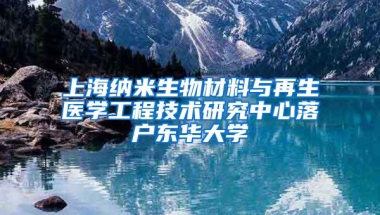 上海纳米生物材料与再生医学工程技术研究中心落户东华大学